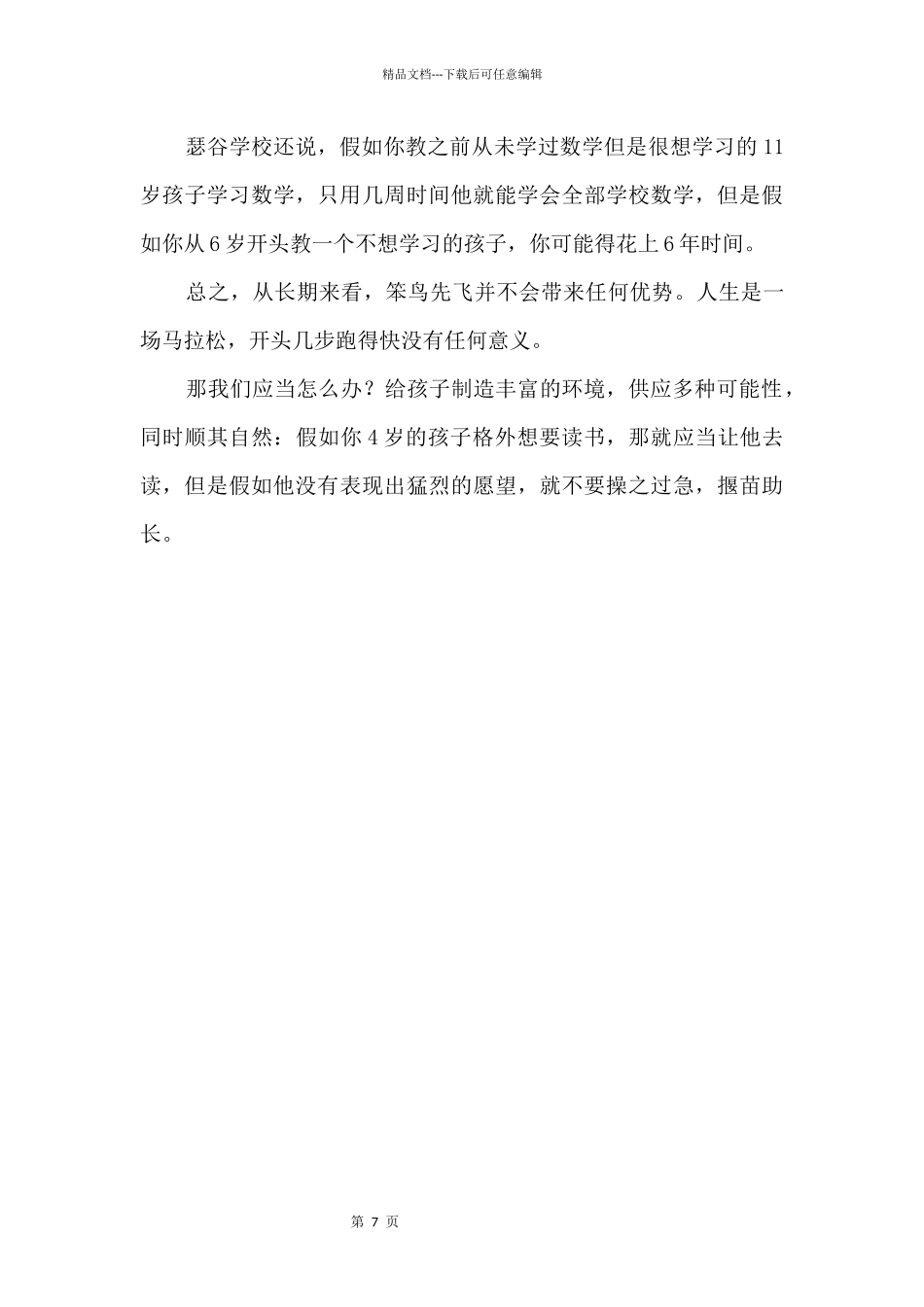 精品文档---下载后可任意编辑

瑟谷学校还说，假如你教之前从未学过数学但是很想学习的 11 岁孩子学习数学，只用几周时间他就能学会全部学校数学，但是假如你从 6 岁开头教一个不想学习的孩子，你可能得花上 6 年时间。

总之，从长期来看，笨鸟先飞并不会带来任何优势。人生是一场马拉松，开头几步跑得快没有任何意义。

那我们应当怎么办？给孩子制造丰富的环境，供应多种可能性，同时顺其自然：假如你 4 岁的孩子格外想要读书，那就应当让他去读，但是假如他没有表现出猛烈的愿望，就不要操之过急，揠苗助长。

第 7 页